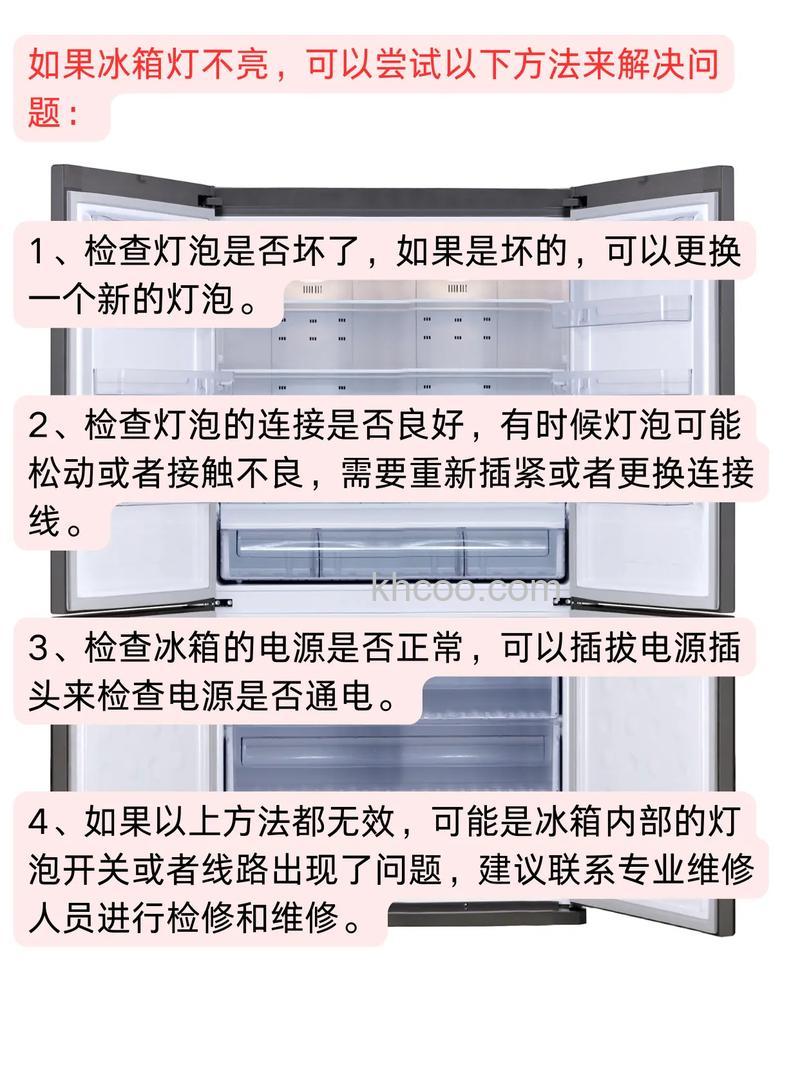 如果冰箱灯不亮，可以尝试以下方法来解决问题：

1、检查灯泡是否坏了，如果是坏的，可以更换一个新的灯泡。

2、检查灯泡的连接是否良好，有时候灯泡可能松动或者接触不良，需要重新插紧或者更换连接线。

khcoo.com

3、检查冰箱的电源是否正常，可以插拔电源插头来检查电源是否通电。

4、如果以上方法都无效，可能是冰箱内部的灯泡开关或者线路出现了问题，建议联系专业维修人员进行检修和维修。